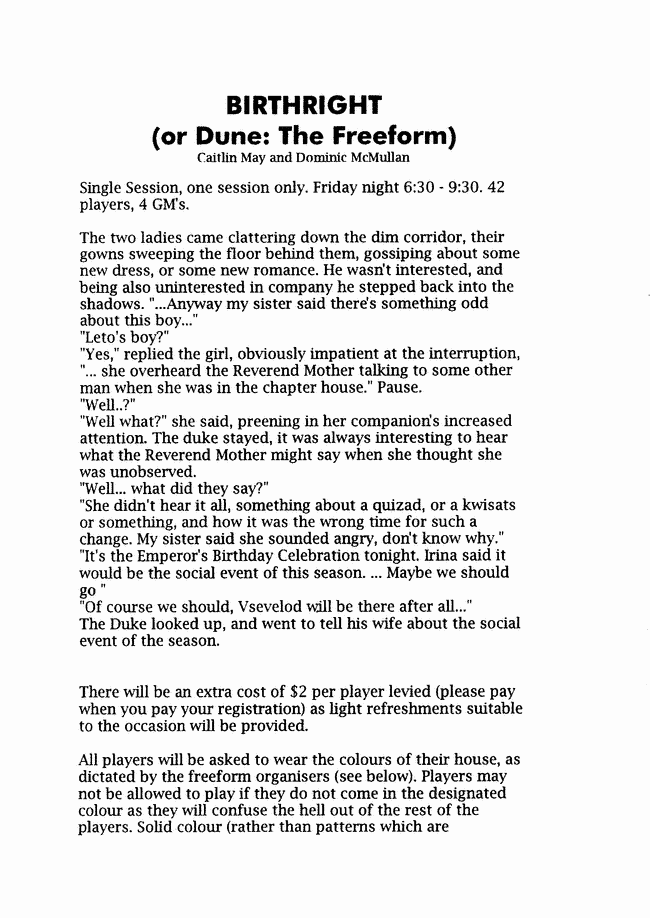 BIRTHRIGHT
(or Dune: The Freeform)
Caitlin May and Dominic McMullan

Single Session, one session only. Friday night 6:30 - 9:30. 42 players, 4 GM's.

The two ladies came clattering down the dim corridor, their gowns sweeping the floor behind them, gossiping about some new dress, or some new romance. He wasn't interested, and being also uninterested in company he stepped back into the shadows. "...Anyway my sister said there's something odd about this boy..."
"Leto's boy?"
"Yes," replied the girl, obviously impatient at the interruption, "... she overheard the Reverend Mother talking to some other man when she was in the chapter house." Pause.
"Well..?"
"Well what?" she said, preening in her companion's increased attention. The duke stayed, it was always interesting to hear what the Reverend Mother might say when she thought she was unobserved.
"Well... what did they say?"
"She didn't hear it all, something about a quizad, or a kwisats or something, and how it was the wrong time for such a change. My sister said she sounded angry, don't know why."
"It's the Emperor's Birthday Celebration tonight. Irina said it would be the social event of this season. ... Maybe we should go "
"Of course we should, Vsevelod will be there after all..."
The Duke looked up, and went to tell his wife about the social event of the season.

There will be an extra cost of $2 per player levied (please pay when you pay your registration) as light refreshments suitable to the occasion will be provided.

All players will be asked to wear the colours of their house, as dictated by the freeform organisers (see below). Players may not be allowed to play if they do not come in the designated colour as they will confuse the hell out of the rest of the players. Solid colour (rather than patterns which are